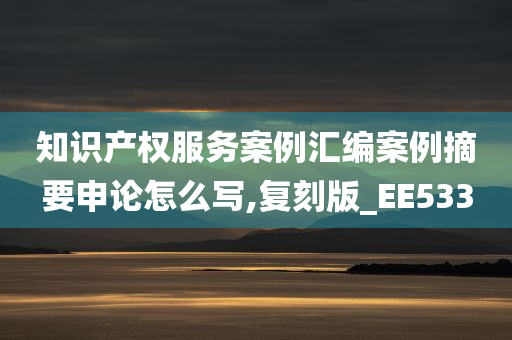 知识产权服务案例汇编案例摘要申论怎么写,复刻版_EE533